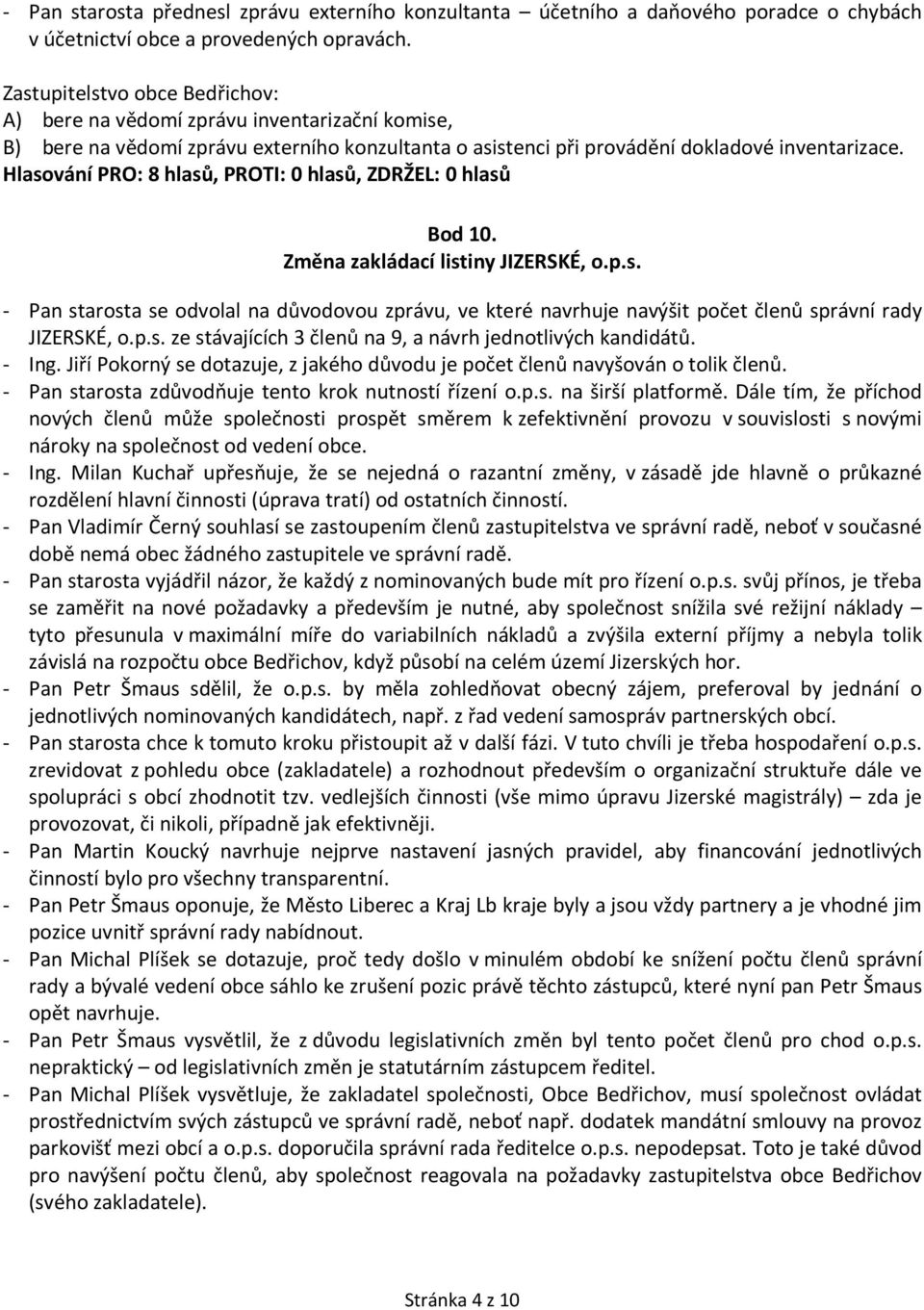 - Pan starosta přednesl zprávu externího konzultanta – účetního a daňového poradce o chybách v účetnictví obce a provedených opravách.

Zastupitelstvo obce Bedřichov:
A) bere na vědomí zprávu inventarizační komise,
B) bere na vědomí zprávu externího konzultanta o asistenci při provádění dokladové inventarizace.
Hlasování PRO: 8 hlasů, PROTI: 0 hlasů, ZDRŽEL: 0 hlasů

Bod 10.
Změna zakládací listiny JIZERSKÉ, o.p.s.

- Pan starosta se odvolal na důvodovou zprávu, ve které navrhuje navýšit počet členů správní rady JIZERSKÉ, o.p.s. ze stávajících 3 členů na 9, a návrh jednotlivých kandidátů.
- Ing. Jiří Pokorný se dotazuje, z jakého důvodu je počet členů navyšován o tolik členů.
- Pan starosta zdůvodňuje tento krok nutností řízení o.p.s. na širší platformě. Dále tím, že příchod nových členů může společnosti prospět směrem k zefektivnění provozu v souvislosti s novými nároky na společnost od vedení obce.
- Ing. Milan Kuchař upřesňuje, že se nejedná o razantní změny, v zásadě jde hlavně o průkazné rozdělení hlavní činnosti (úprava tratí) od ostatních činností.
- Pan Vladimír Černý souhlasí se zastoupením členů zastupitelstva ve správní radě, neboť v současné době nemá obec žádného zastupitele ve správní radě.
- Pan starosta vyjádřil názor, že každý z nominovaných bude mít pro řízení o.p.s. svůj přínos, je třeba se zaměřit na nové požadavky a především je nutné, aby společnost snížila své režijní náklady – tyto přesunula v maximální míře do variabilních nákladů a zvýšila externí příjmy a nebyla tolik závislá na rozpočtu obce Bedřichov, když působí na celém území Jizerských hor.
- Pan Petr Šmaus sdělil, že o.p.s. by měla zohledňovat obecný zájem, preferoval by jednání o jednotlivých nominovaných kandidátech, např. z řad vedení samospráv partnerských obcí.
- Pan starosta chce k tomuto kroku přistoupit až v další fázi. V tuto chvíli je třeba hospodaření o.p.s. zrevidovat z pohledu obce (zakladatele) a rozhodnout především o organizační struktuře dále ve spolupráci s obcí zhodnotit tzv. vedlejších činnosti (vše mimo úpravu Jizerské magistrály) – zda je provozovat, či nikoli, případně jak efektivněji.
- Pan Martin Koucký navrhuje nejprve nastavení jasných pravidel, aby financování jednotlivých činností bylo pro všechny transparentní.
- Pan Petr Šmaus oponuje, že Město Liberec a Kraj Lb kraje byly a jsou vždy partnery a je vhodné jim pozice uvnitř správní rady nabídnout.
- Pan Michal Plíšek se dotazuje, proč tedy došlo v minulém období ke snížení počtu členů správní rady a bývalé vedení obce sáhlo ke zrušení pozic právě těchto zástupců, které nyní pan Petr Šmaus opět navrhuje.
- Pan Petr Šmaus vysvětlil, že z důvodu legislativních změn byl tento počet členů pro chod o.p.s. nepraktický – od legislativních změn je statutárním zástupcem ředitel.
- Pan Michal Plíšek vysvětluje, že zakladatel společnosti, Obce Bedřichov, musí společnost ovládat prostřednictvím svých zástupců ve správní radě, neboť např. dodatek mandátní smlouvy na provoz parkovišť mezi obcí a o.p.s. doporučila správní rada ředitelce o.p.s. nepodepsat. Toto je také důvod pro navýšení počtu členů, aby společnost reagovala na požadavky zastupitelstva obce Bedřichov (svého zakladatele).

Stránka 4 z 10